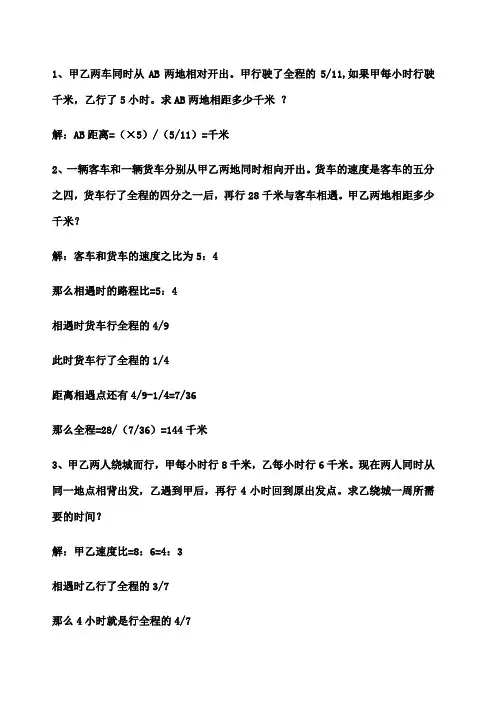 1、甲乙两车同时从 AB 两地相对开出。甲行驶了全程的 5/11,如果甲每小时行驶千米，乙行了 5 小时。求 AB 两地相距多少千米 ？

解：AB 距离=（×5）/（5/11）=千米

2、一辆客车和一辆货车分别从甲乙两地同时相向开出。货车的速度是客车的五分之四，货车行了全程的四分之一后，再行 28 千米与客车相遇。甲乙两地相距多少千米？

解：客车和货车的速度之比为 5：4

那么相遇时的路程比=5：4

相遇时货车行全程的 4/9

此时货车行了全程的 1/4

距离相遇点还有 4/9-1/4=7/36

那么全程=28/（7/36）=144 千米

3、甲乙两人绕城而行，甲每小时行 8 千米，乙每小时行 6 千米。现在两人同时从同一地点相背出发，乙遇到甲后，再行 4 小时回到原出发点。求乙绕城一周所需要的时间？

解：甲乙速度比=8：6=4：3

相遇时乙行了全程的 3/7

那么 4 小时就是行全程的 4/7